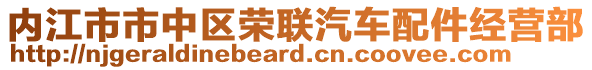 内江市市中区荣联汽车配件经营部
http://njgeraldinebeard.cn.coovee.com